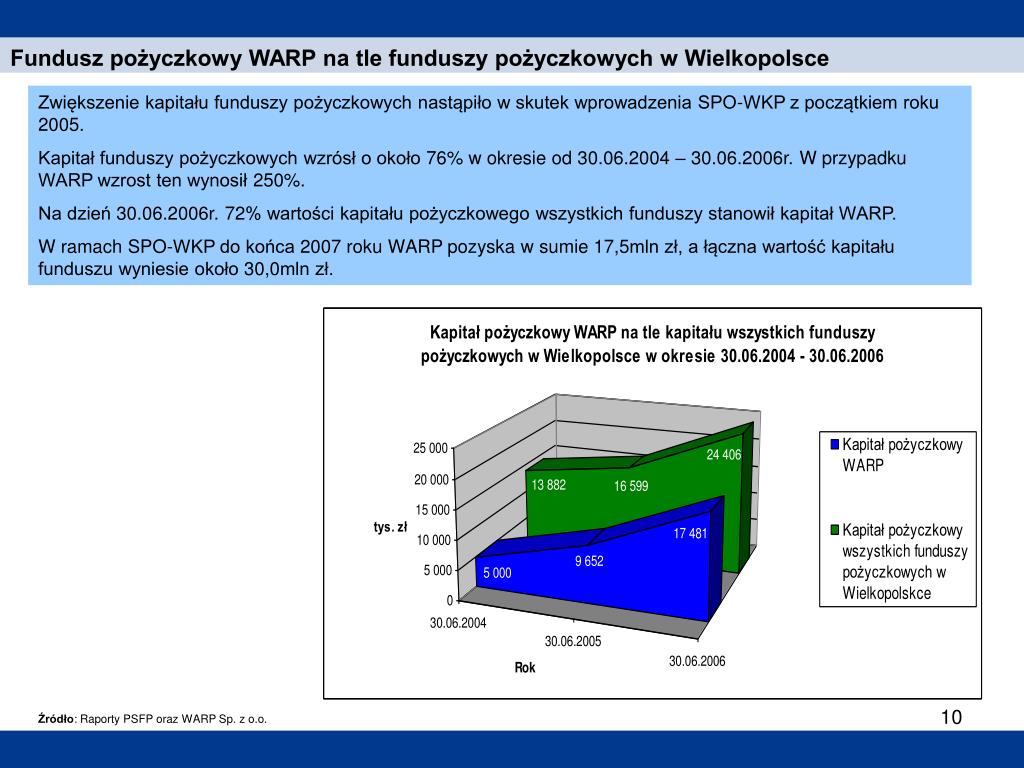 Fundusz pożyczkowy WARP na tle funduszy pożyczkowych w Wielkopolsce

Zwiększenie kapitału funduszy pożyczkowych nastąpiło w skutek wprowadzenia SPO-WKP z początkiem roku 2005.

Kapitał funduszy pożyczkowych wzrósł o około 76% w okresie od 30.06.2004 – 30.06.2006r. W przypadku WARP wzrost ten wynosił 250%.

Na dzień 30.06.2006r. 72% wartości kapitału pożyczkowego wszystkich funduszy stanowił kapitał WARP.

W ramach SPO-WKP do końca 2007 roku WARP pozyska w sumie 17,5mln zł, a łączna wartość kapitału funduszu wyniesie około 30,0mln zł.

Kapitał pożyczkowy WARP na tle kapitału wszystkich funduszy pożyczkowych w Wielkopolsce w okresie 30.06.2004 - 30.06.2006

25 000
20 000
15 000
10 000
5 000
0

tys. zł

13 882
16 599
24 406
5 000
9 652
17 481

30.06.2004
30.06.2005
30.06.2006

Rok

Kapitał pożyczkowy WARP

Kapitał pożyczkowy wszystkich funduszy pożyczkowych w Wielkopolskce

Źródło: Raporty PSFP oraz WARP Sp. z o.o.

10